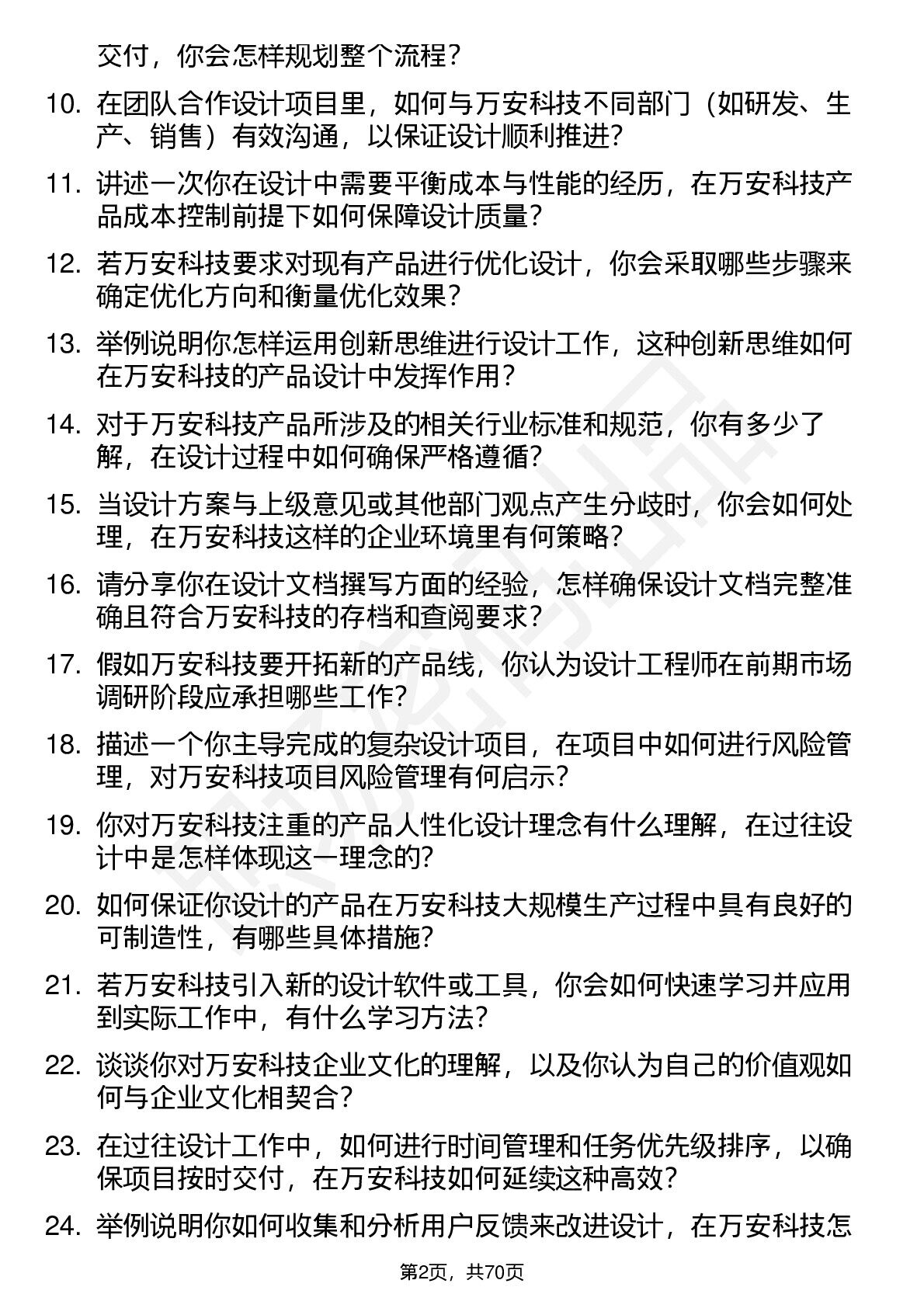 交付，你会怎样规划整个流程？

10. 在团队合作设计项目里，如何与万安科技不同部门（如研发、生产、销售）有效沟通，以保证设计顺利推进？

11. 讲述一次你在设计中需要平衡成本与性能的经历，在万安科技产品成本控制前提下如何保障设计质量？

12. 若万安科技要求对现有产品进行优化设计，你会采取哪些步骤来确定优化方向和衡量优化效果？

13. 举例说明你怎样运用创新思维进行设计工作，这种创新思维如何在万安科技的产品设计中发挥作用？

14. 对于万安科技产品所涉及的相关行业标准和规范，你有多少了解，在设计过程中如何确保严格遵循？

15. 当设计方案与上级意见或其他部门观点产生分歧时，你会如何处理，在万安科技这样的企业环境里有何策略？

16. 请分享你在设计文档撰写方面的经验，怎样确保设计文档完整准确且符合万安科技的存档和查阅要求？

17. 假如万安科技要开拓新的产品线，你认为设计工程师在前期市场调研阶段应承担哪些工作？

18. 描述一个你主导完成的复杂设计项目，在项目中如何进行风险管理，对万安科技项目风险管理有何启示？

19. 你对万安科技注重的产品人性化设计理念有什么理解，在过往设计中是怎样体现这一理念的？

20. 如何保证你设计的产品在万安科技大规模生产过程中具有良好的可制造性，有哪些具体措施？

21. 若万安科技引入新的设计软件或工具，你会如何快速学习并应用到实际工作中，有什么学习方法？

22. 谈谈你对万安科技企业文化的理解，以及你认为自己的价值观如何与企业文化相契合？

23. 在过往设计工作中，如何进行时间管理和任务优先级排序，以确保项目按时交付，在万安科技如何延续这种高效？

24. 举例说明你如何收集和分析用户反馈来改进设计，在万安科技怎

第2页，共70页